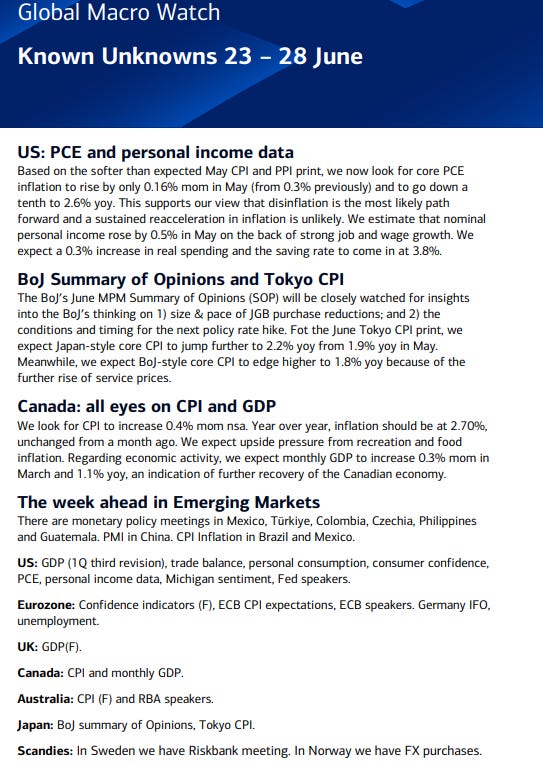 Global Macro Watch

Known Unknowns 23 – 28 June

US: PCE and personal income data
Based on the softer than expected May CPI and PPI print, we now look for core PCE inflation to rise by only 0.16% mom in May (from 0.3% previously) and to go down a tenth to 2.6% yoy. This supports our view that disinflation is the most likely path forward and a sustained reacceleration in inflation is unlikely. We estimate that nominal personal income rose by 0.5% in May on the back of strong job and wage growth. We expect a 0.3% increase in real spending and the saving rate to come in at 3.8%.

BoJ Summary of Opinions and Tokyo CPI
The BoJ's June MPM Summary of Opinions (SOP) will be closely watched for insights into the BoJ's thinking on 1) size & pace of JGB purchase reductions; and 2) the conditions and timing for the next policy rate hike. Fot the June Tokyo CPI print, we expect Japan-style core CPI to jump further to 2.2% yoy from 1.9% yoy in May. Meanwhile, we expect BoJ-style core CPI to edge higher to 1.8% yoy because of the further rise of service prices.

Canada: all eyes on CPI and GDP
We look for CPI to increase 0.4% mom nsa. Year over year, inflation should be at 2.70%, unchanged from a month ago. We expect upside pressure from recreation and food inflation. Regarding economic activity, we expect monthly GDP to increase 0.3% mom in March and 1.1% yoy, an indication of further recovery of the Canadian economy.

The week ahead in Emerging Markets
There are monetary policy meetings in Mexico, Türkiye, Colombia, Czechia, Philippines and Guatemala. PMI in China. CPI Inflation in Brazil and Mexico.

US: GDP (1Q third revision), trade balance, personal consumption, consumer confidence, PCE, personal income data, Michigan sentiment, Fed speakers.

Eurozone: Confidence indicators (F), ECB CPI expectations, ECB speakers. Germany IFO, unemployment.

UK: GDP(F).

Canada: CPI and monthly GDP.

Australia: CPI (F) and RBA speakers.

Japan: BoJ summary of Opinions, Tokyo CPI.

Scandies: In Sweden we have Riskbank meeting. In Norway we have FX purchases.